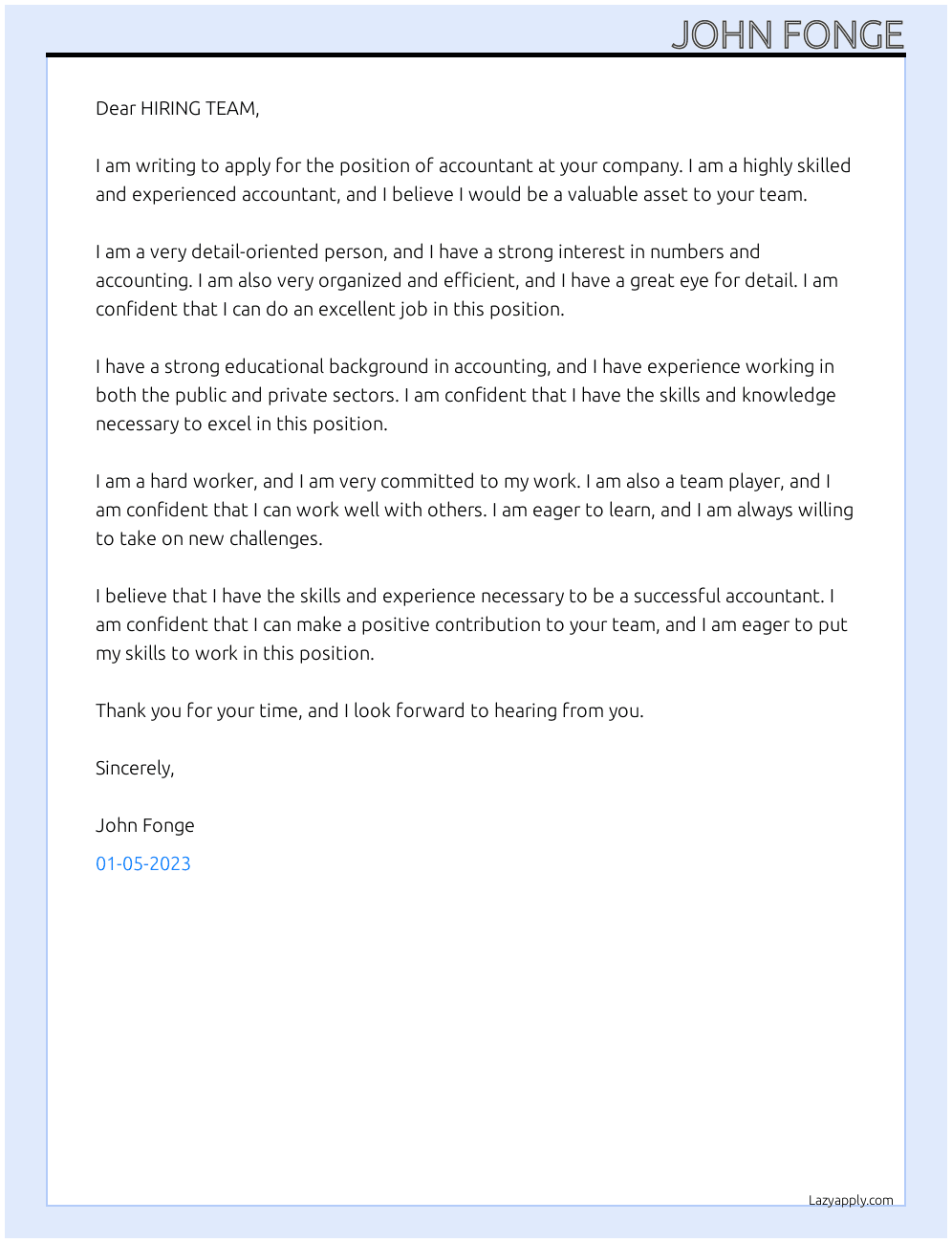 JOHN FONGE

Dear HIRING TEAM,

I am writing to apply for the position of accountant at your company. I am a highly skilled and experienced accountant, and I believe I would be a valuable asset to your team.

I am a very detail-oriented person, and I have a strong interest in numbers and accounting. I am also very organized and efficient, and I have a great eye for detail. I am confident that I can do an excellent job in this position.

I have a strong educational background in accounting, and I have experience working in both the public and private sectors. I am confident that I have the skills and knowledge necessary to excel in this position.

I am a hard worker, and I am very committed to my work. I am also a team player, and I am confident that I can work well with others. I am eager to learn, and I am always willing to take on new challenges.

I believe that I have the skills and experience necessary to be a successful accountant. I am confident that I can make a positive contribution to your team, and I am eager to put my skills to work in this position.

Thank you for your time, and I look forward to hearing from you.

Sincerely,

John Fonge

01-05-2023

Lazyapply.com